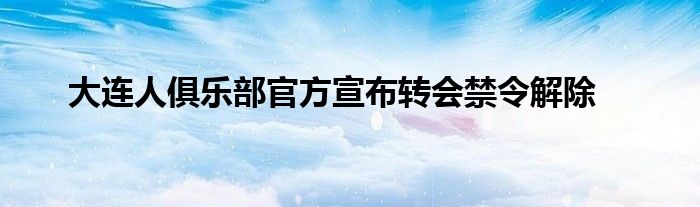 大连人俱乐部官方宣布转会禁令解除